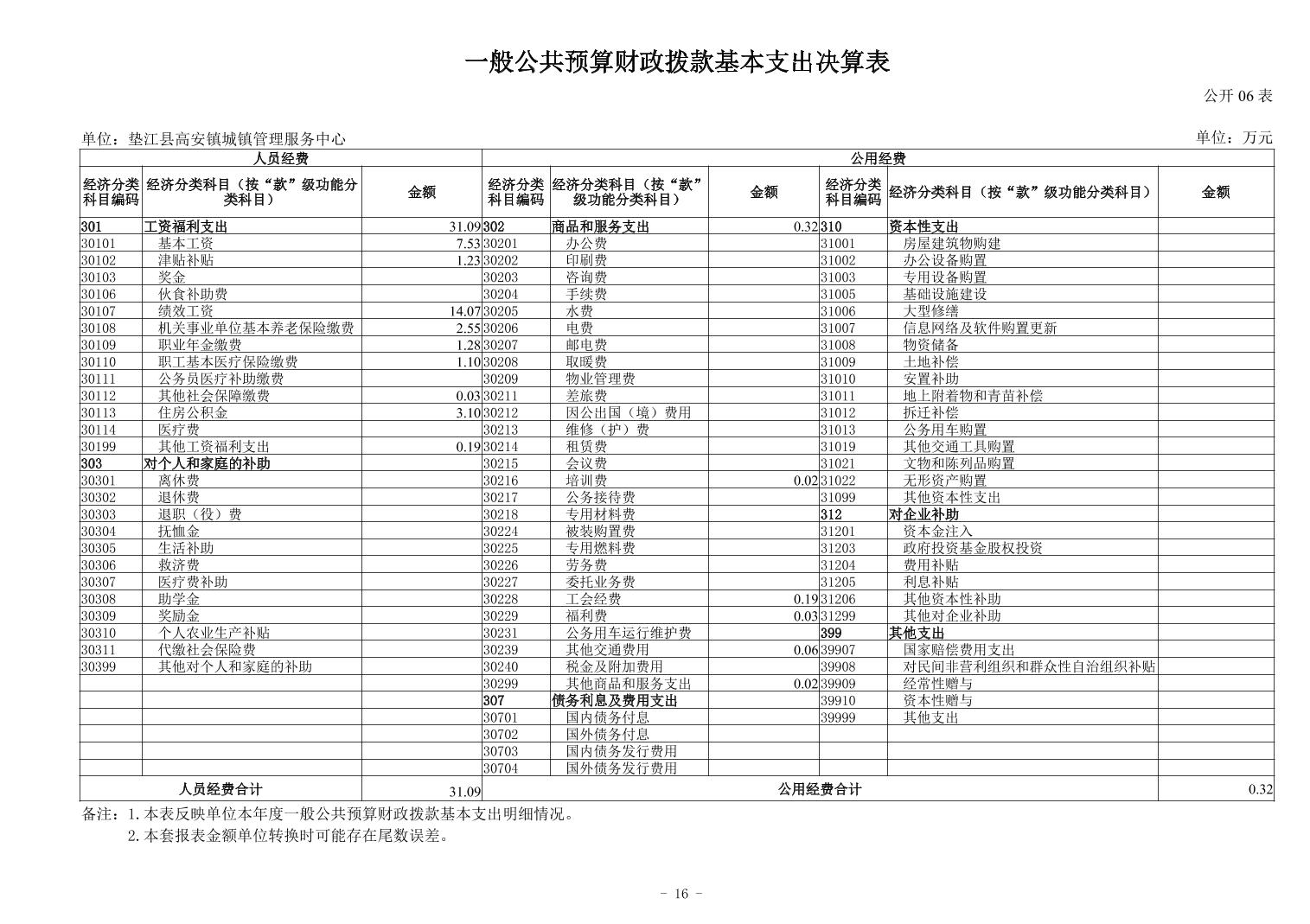 一般公共预算财政拨款基本支出决算表

公开 06 表

单位：垫江县高安镇城镇管理服务中心

单位：万元

| 人员经费 | | | 公用经费 | | | | | |
|---|---|---|---|---|---|---|---|---|
| 经济分类科目编码 | 经济分类科目（按“款”级功能分类科目） | 金额 | 经济分类科目编码 | 经济分类科目（按“款”级功能分类科目） | 金额 | 经济分类科目编码 | 经济分类科目（按“款”级功能分类科目） | 金额 |
| 301 | 工资福利支出 | 31.09 | 302 | 商品和服务支出 | 0.32 | 310 | 资本性支出 | |
| 30101 | 基本工资 | 7.53 | 30201 | 办公费 | | 31001 | 房屋建筑物购建 | |
| 30102 | 津贴补贴 | 1.23 | 30202 | 印刷费 | | 31002 | 办公设备购置 | |
| 30103 | 奖金 | | 30203 | 咨询费 | | 31003 | 专用设备购置 | |
| 30106 | 伙食补助费 | | 30204 | 手续费 | | 31005 | 基础设施建设 | |
| 30107 | 绩效工资 | 14.07 | 30205 | 水费 | | 31006 | 大型修缮 | |
| 30108 | 机关事业单位基本养老保险缴费 | 2.55 | 30206 | 电费 | | 31007 | 信息网络及软件购置更新 | |
| 30109 | 职业年金缴费 | 1.28 | 30207 | 邮电费 | | 31008 | 物资储备 | |
| 30110 | 职工基本医疗保险缴费 | 1.10 | 30208 | 取暖费 | | 31009 | 土地补偿 | |
| 30111 | 公务员医疗补助缴费 | | 30209 | 物业管理费 | | 31010 | 安置补助 | |
| 30112 | 其他社会保障缴费 | 0.03 | 30211 | 差旅费 | | 31011 | 地上附着物和青苗补偿 | |
| 30113 | 住房公积金 | 3.10 | 30212 | 因公出国（境）费用 | | 31012 | 拆迁补偿 | |
| 30114 | 医疗费 | | 30213 | 维修（护）费 | | 31013 | 公务用车购置 | |
| 30199 | 其他工资福利支出 | 0.19 | 30214 | 租赁费 | | 31019 | 其他交通工具购置 | |
| 303 | 对个人和家庭的补助 | | 30215 | 会议费 | | 31021 | 文物和陈列品购置 | |
| 30301 | 离休费 | | 30216 | 培训费 | 0.02 | 31022 | 无形资产购置 | |
| 30302 | 退休费 | | 30217 | 公务接待费 | | 31099 | 其他资本性支出 | |
| 30303 | 退职（役）费 | | 30218 | 专用材料费 | | 312 | 对企业补助 | |
| 30304 | 抚恤金 | | 30224 | 被装购置费 | | 31201 | 资本金注入 | |
| 30305 | 生活补助 | | 30225 | 专用燃料费 | | 31203 | 政府投资基金股权投资 | |
| 30306 | 救济费 | | 30226 | 劳务费 | | 31204 | 费用补贴 | |
| 30307 | 医疗费补助 | | 30227 | 委托业务费 | | 31205 | 利息补贴 | |
| 30308 | 助学金 | | 30228 | 工会经费 | 0.19 | 31206 | 其他资本性补助 | |
| 30309 | 奖励金 | | 30229 | 福利费 | 0.03 | 31299 | 其他对企业补助 | |
| 30310 | 个人农业生产补贴 | | 30231 | 公务用车运行维护费 | | 399 | 其他支出 | |
| 30311 | 代缴社会保险费 | | 30239 | 其他交通费用 | 0.06 | 39907 | 国家赔偿费用支出 | |
| 30399 | 其他对个人和家庭的补助 | | 30240 | 税金及附加费用 | | 39908 | 对民间非营利组织和群众性自治组织补贴 | |
| | | | 30299 | 其他商品和服务支出 | 0.02 | 39909 | 经常性赠与 | |
| | | | 307 | 债务利息及费用支出 | | 39910 | 资本性赠与 | |
| | | | 30701 | 国内债务付息 | | 39999 | 其他支出 | |
| | | | 30702 | 国外债务付息 | | | | |
| | | | 30703 | 国内债务发行费用 | | | | |
| | | | 30704 | 国外债务发行费用 | | | | |
| 人员经费合计 | | 31.09 | 公用经费合计 | | | | | 0.32 |

备注：1.本表反映单位本年度一般公共预算财政拨款基本支出明细情况。
2.本套报表金额单位转换时可能存在尾数误差。

- 16 -